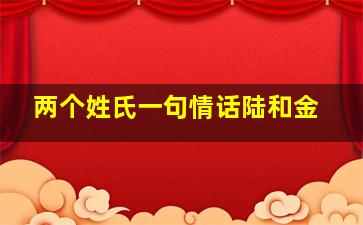 两个姓氏一句情话陆和金